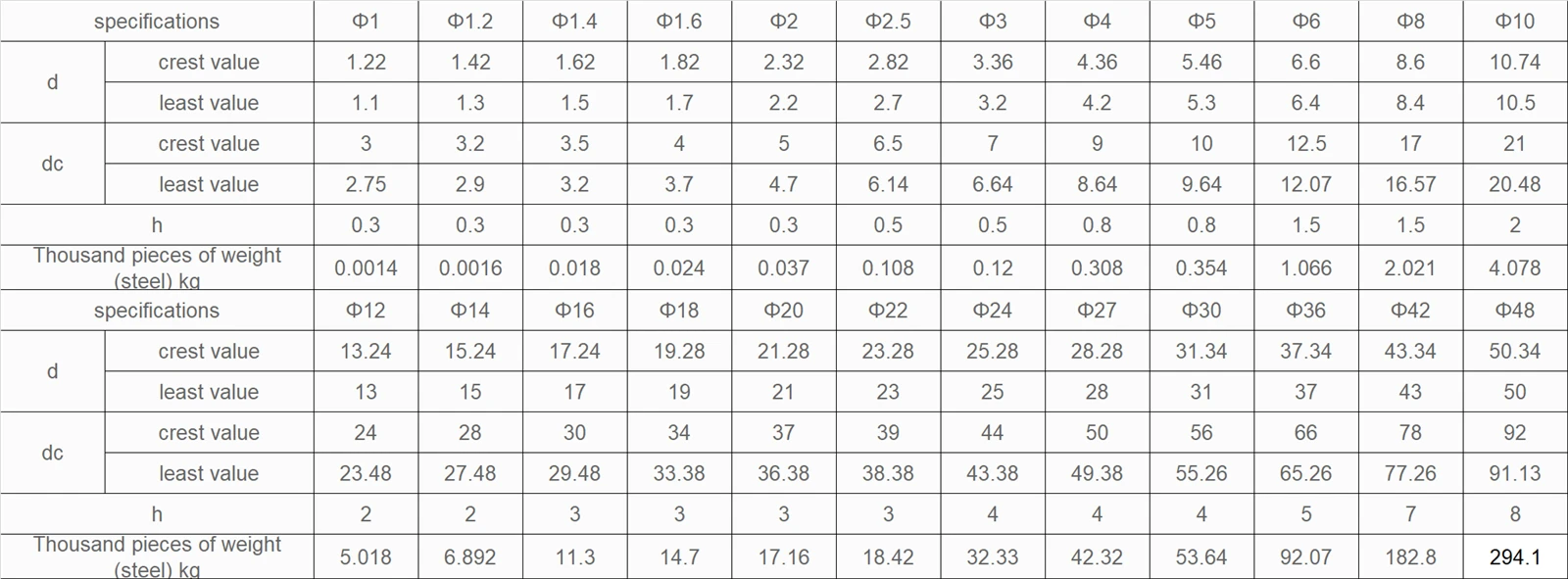 | specifications | | Φ1 | Φ1.2 | Φ1.4 | Φ1.6 | Φ2 | Φ2.5 | Φ3 | Φ4 | Φ5 | Φ6 | Φ8 | Φ10 |
|---|---|---|---|---|---|---|---|---|---|---|---|---|---|
| d | crest value | 1.22 | 1.42 | 1.62 | 1.82 | 2.32 | 2.82 | 3.36 | 4.36 | 5.46 | 6.6 | 8.6 | 10.74 |
| | least value | 1.1 | 1.3 | 1.5 | 1.7 | 2.2 | 2.7 | 3.2 | 4.2 | 5.3 | 6.4 | 8.4 | 10.5 |
| dc | crest value | 3 | 3.2 | 3.5 | 4 | 5 | 6.5 | 7 | 9 | 10 | 12.5 | 17 | 21 |
| | least value | 2.75 | 2.9 | 3.2 | 3.7 | 4.7 | 6.14 | 6.64 | 8.64 | 9.64 | 12.07 | 16.57 | 20.48 |
| h | | 0.3 | 0.3 | 0.3 | 0.3 | 0.3 | 0.5 | 0.5 | 0.8 | 0.8 | 1.5 | 1.5 | 2 |
| Thousand pieces of weight (steel) kg | | 0.0014 | 0.0016 | 0.018 | 0.024 | 0.037 | 0.108 | 0.12 | 0.308 | 0.354 | 1.066 | 2.021 | 4.078 |
| specifications | | Φ12 | Φ14 | Φ16 | Φ18 | Φ20 | Φ22 | Φ24 | Φ27 | Φ30 | Φ36 | Φ42 | Φ48 |
| d | crest value | 13.24 | 15.24 | 17.24 | 19.28 | 21.28 | 23.28 | 25.28 | 28.28 | 31.34 | 37.34 | 43.34 | 50.34 |
| | least value | 13 | 15 | 17 | 19 | 21 | 23 | 25 | 28 | 31 | 37 | 43 | 50 |
| dc | crest value | 24 | 28 | 30 | 34 | 37 | 39 | 44 | 50 | 56 | 66 | 78 | 92 |
| | least value | 23.48 | 27.48 | 29.48 | 33.38 | 36.38 | 38.38 | 43.38 | 49.38 | 55.26 | 65.26 | 77.26 | 91.13 |
| h | | 2 | 2 | 3 | 3 | 3 | 3 | 4 | 4 | 4 | 5 | 7 | 8 |
| Thousand pieces of weight (steel) kg | | 5.018 | 6.892 | 11.3 | 14.7 | 17.16 | 18.42 | 32.33 | 42.32 | 53.64 | 92.07 | 182.8 | 294.1 |